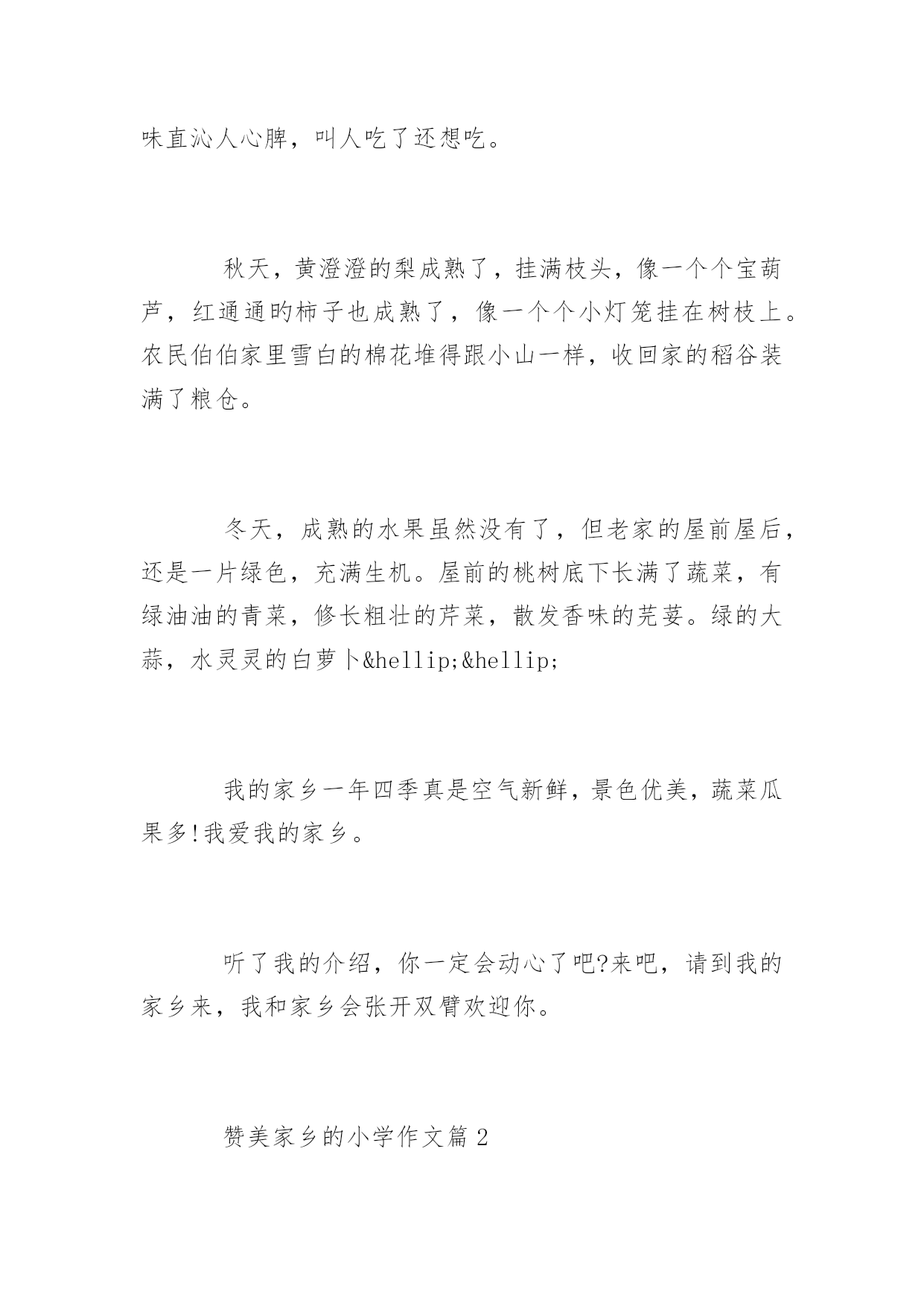 味直沁人心脾，叫人吃了还想吃。

秋天，黄澄澄的梨成熟了，挂满枝头，像一个个宝葫芦，红通通的柿子也成熟了，像一个个小灯笼挂在树枝上。农民伯伯家里雪白的棉花堆得跟小山一样，收回家的稻谷装满了粮仓。

冬天，成熟的水果虽然没有了，但老家的屋前屋后，还是一片绿色，充满生机。屋前的桃树底下长满了蔬菜，有绿油油的青菜，修长粗壮的芹菜，散发香味的芫荽。绿的大蒜，水灵灵的白萝卜&hellip;&hellip;

我的家乡一年四季真是空气新鲜，景色优美，蔬菜瓜果多!我爱我的家乡。

听了我的介绍，你一定会动心了吧?来吧，请到我的家乡来，我和家乡会张开双臂欢迎你。

赞美家乡的小学作文篇 2